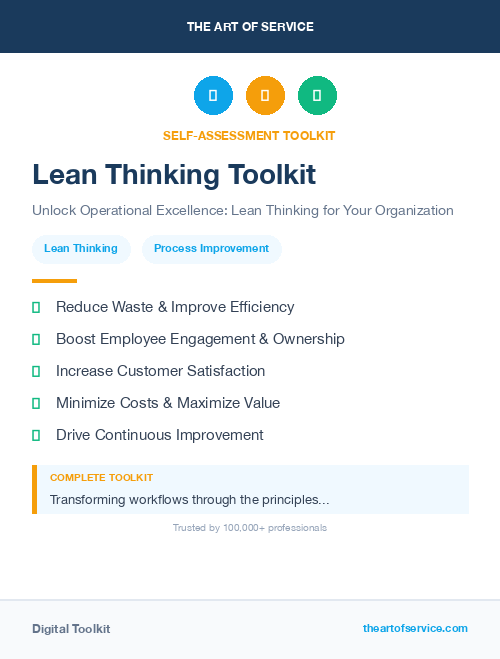 THE ART OF SERVICE

SELF-ASSESSMENT TOOLKIT

Lean Thinking Toolkit

Unlock Operational Excellence: Lean Thinking for Your Organization

Lean Thinking

Process Improvement

Reduce Waste & Improve Efficiency

Boost Employee Engagement & Ownership

Increase Customer Satisfaction

Minimize Costs & Maximize Value

Drive Continuous Improvement

COMPLETE TOOLKIT

Transforming workflows through the principles...

Trusted by 100,000+ professionals

Digital Toolkit

theartofservice.com